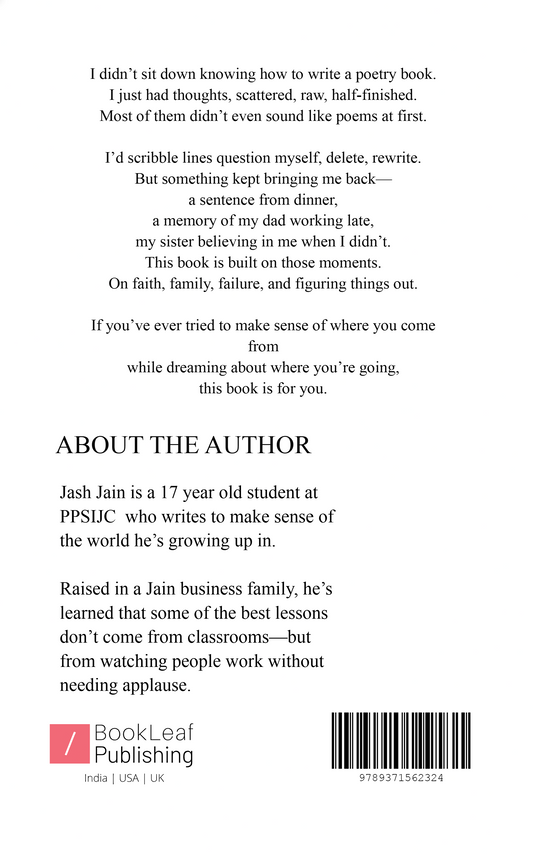 I didn't sit down knowing how to write a poetry book.
I just had thoughts, scattered, raw, half-finished.
Most of them didn't even sound like poems at first.

I'd scribble lines question myself, delete, rewrite.
But something kept bringing me back—
a sentence from dinner,
a memory of my dad working late,
my sister believing in me when I didn't.
This book is built on those moments.
On faith, family, failure, and figuring things out.

If you've ever tried to make sense of where you come from
while dreaming about where you're going,
this book is for you.

ABOUT THE AUTHOR

Jash Jain is a 17 year old student at PPSIJC who writes to make sense of the world he's growing up in.

Raised in a Jain business family, he's learned that some of the best lessons don't come from classrooms—but from watching people work without needing applause.

/ BookLeaf Publishing
India | USA | UK

9789371562324